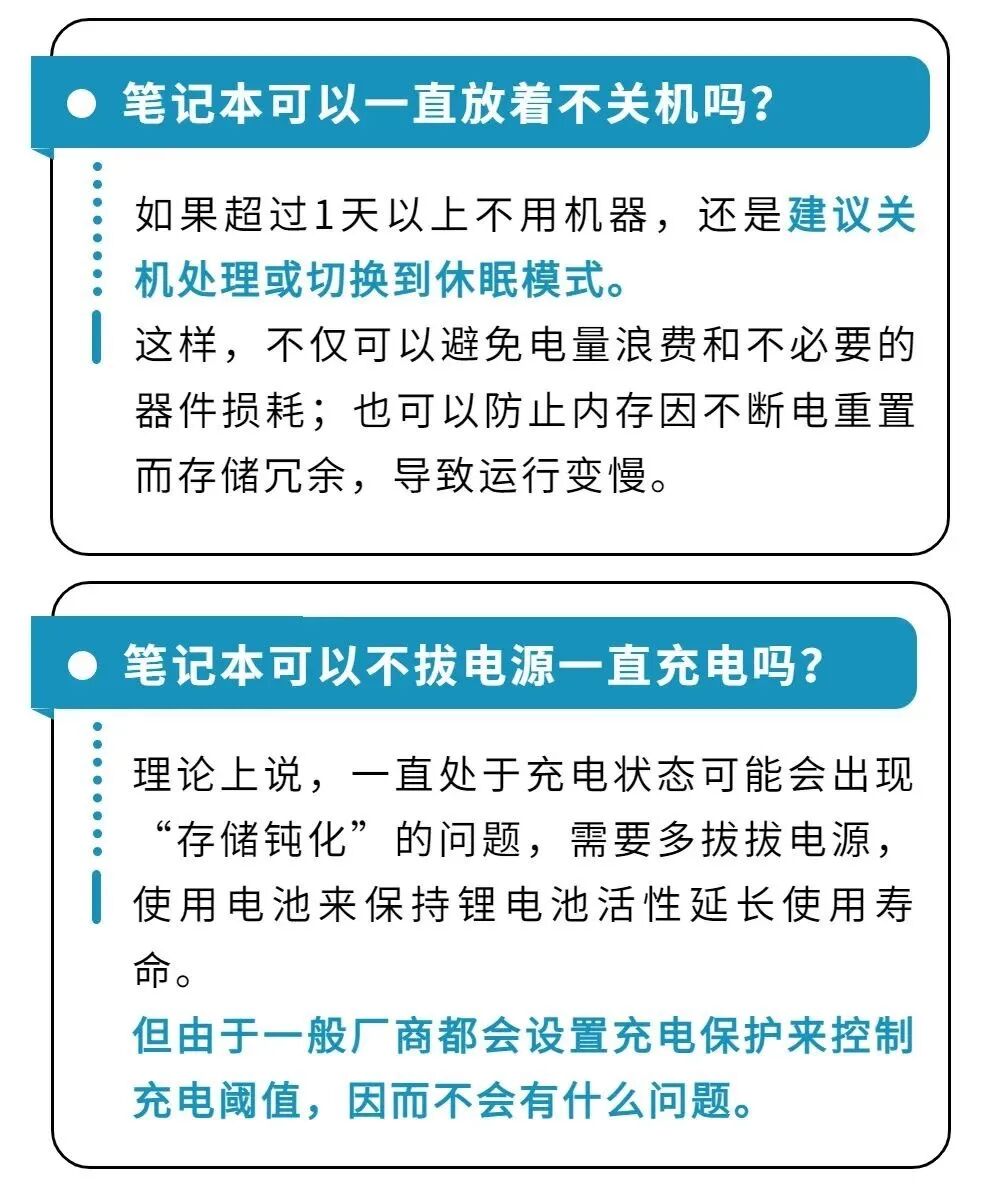 笔记本可以一直放着不关机吗?

如果超过1天以上不用机器，还是建议关机处理或切换到休眠模式。
这样，不仅可以避免电量浪费和不必要的器件损耗；也可以防止内存因不断电重置而存储冗余，导致运行变慢。

笔记本可以不拔电源一直充电吗?

理论上说，一直处于充电状态可能会出现“存储钝化”的问题，需要多拔拔电源，使用电池来保持锂电池活性延长使用寿命。
但由于一般厂商都会设置充电保护来控制充电阈值，因而不会有什么问题。